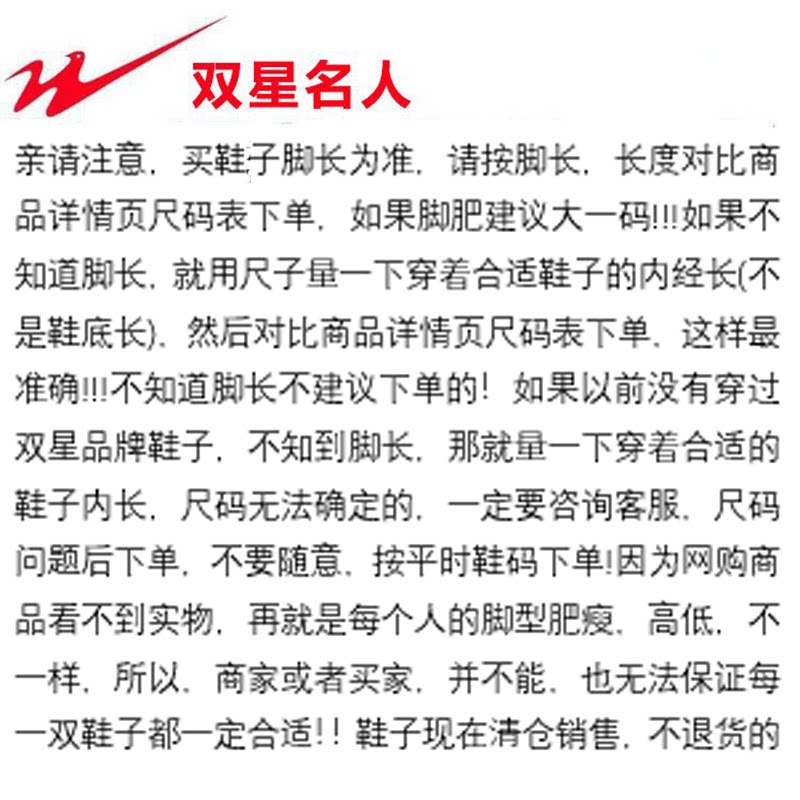 双星名人

亲请注意，买鞋子脚长为准，请按脚长，长度对比商品详情页尺码表下单，如果脚肥建议大一码!!!如果不知道脚长，就用尺子量一下穿着合适鞋子的内经长(不是鞋底长)，然后对比商品详情页尺码表下单，这样最准确!!!不知道脚长不建议下单的！如果以前没有穿过双星品牌鞋子，不知到脚长，那就量一下穿着合适的鞋子内长，尺码无法确定的，一定要咨询客服，尺码问题后下单，不要随意，按平时鞋码下单!因为网购商品看不到实物，再就是每个人的脚型肥瘦，高低，不一样，所以，商家或者买家，并不能，也无法保证每一双鞋子都一定合适!！鞋子现在清仓销售，不退货的